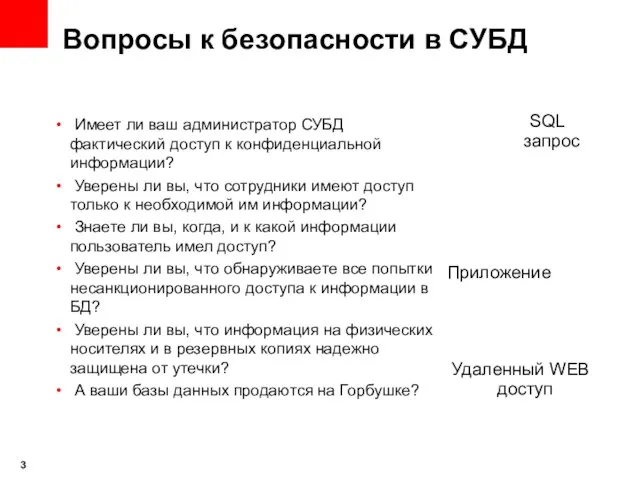 Вопросы к безопасности в СУБД

• Имеет ли ваш администратор СУБД фактический доступ к конфиденциальной информации?
• Уверены ли вы, что сотрудники имеют доступ только к необходимой им информации?
• Знаете ли вы, когда, и к какой информации пользователь имел доступ?
• Уверены ли вы, что обнаруживаете все попытки несанкционированного доступа к информации в БД?
• Уверены ли вы, что информация на физических носителях и в резервных копиях надежно защищена от утечки?
• А ваши базы данных продаются на Горбушке?

SQL запрос

Приложение

Удаленный WEB доступ

3